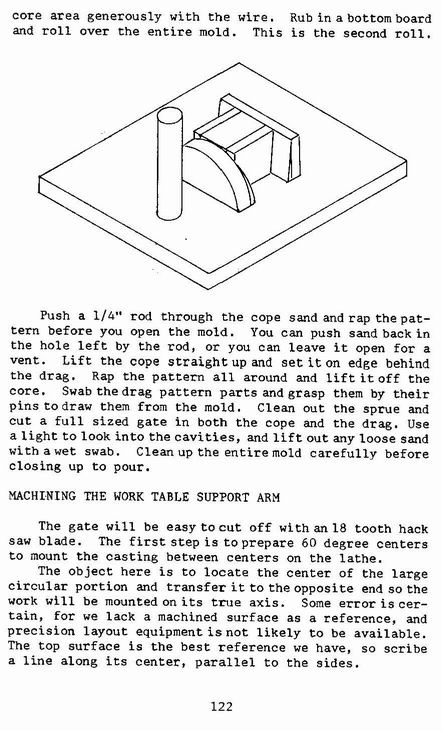 core area generously with the wire. Rub in a bottom board and roll over the entire mold. This is the second roll.

Push a 1/4" rod through the cope sand and rap the pattern before you open the mold. You can push sand back in the hole left by the rod, or you can leave it open for a vent. Lift the cope straight up and set it on edge behind the drag. Rap the pattern all around and lift it off the core. Swab the drag pattern parts and grasp them by their pins to draw them from the mold. Clean out the sprue and cut a full sized gate in both the cope and the drag. Use a light to look into the cavities, and lift out any loose sand with a wet swab. Clean up the entire mold carefully before closing up to pour.

MACHINING THE WORK TABLE SUPPORT ARM

The gate will be easy to cut off with an 18 tooth hack saw blade. The first step is to prepare 60 degree centers to mount the casting between centers on the lathe.

The object here is to locate the center of the large circular portion and transfer it to the opposite end so the work will be mounted on its true axis. Some error is certain, for we lack a machined surface as a reference, and precision layout equipment is not likely to be available. The top surface is the best reference we have, so scribe a line along its center, parallel to the sides.

122